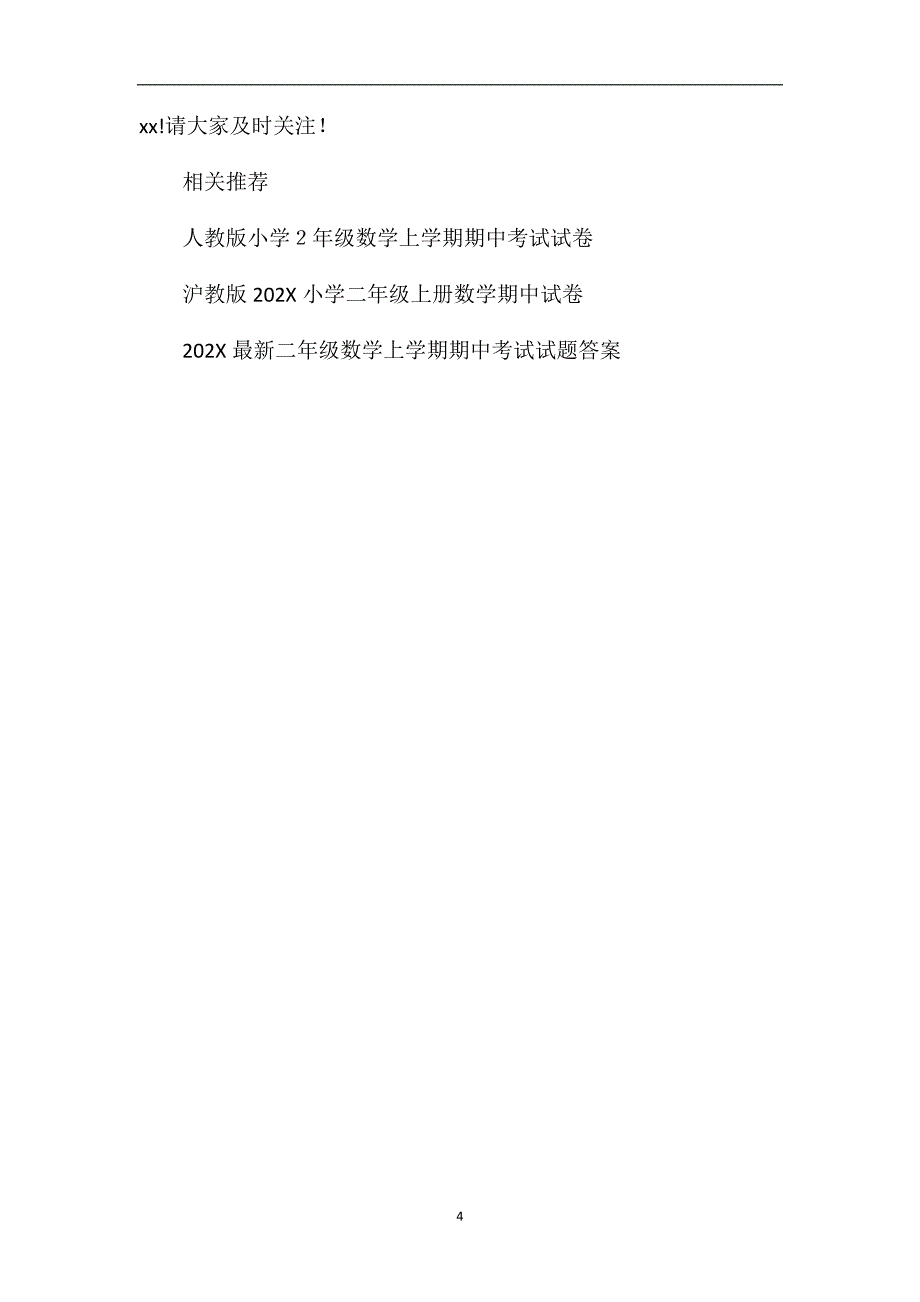 xx!请大家及时关注！

相关推荐

人教版小学 2 年级数学上学期期中考试试卷

沪教版 202X 小学二年级上册数学期中试卷

202X 最新二年级数学上学期期中考试试题答案

4